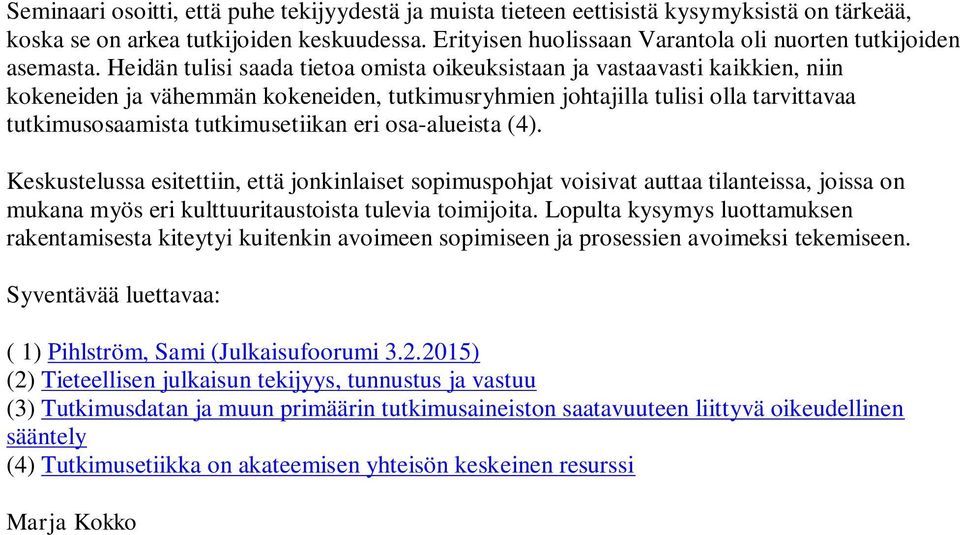 Seminaari osoitti, että puhe tekijyydestä ja muista tieteen eettisistä kysymyksistä on tärkeää, koska se on arkea tutkijoiden keskuudessa. Erityisen huolissaan Varantola oli nuorten tutkijoiden asemasta. Heidän tulisi saada tietoa omista oikeuksistaan ja vastaavasti kaikkien, niin kokeneiden ja vähemmän kokeneiden, tutkimusryhmien johtajilla tulisi olla tarvittavaa tutkimusosaamista tutkimusetiikan eri osa-alueista (4).

Keskustelussa esitettiin, että jonkinlaiset sopimuspohjat voisivat auttaa tilanteissa, joissa on mukana myös eri kulttuuritaustoista tulevia toimijoita. Lopulta kysymys luottamuksen rakentamisesta kiteytyi kuitenkin avoimeen sopimiseen ja prosessien avoimeksi tekemiseen.

Syventävää luettavaa:

( 1) Pihlström, Sami (Julkaisufoorumi 3.2.2015)
(2) Tieteellisen julkaisun tekijyys, tunnustus ja vastuu
(3) Tutkimusdatan ja muun primäärin tutkimusaineiston saatavuuteen liittyvä oikeudellinen sääntely
(4) Tutkimusetiikka on akateemisen yhteisön keskeinen resurssi

Marja Kokko